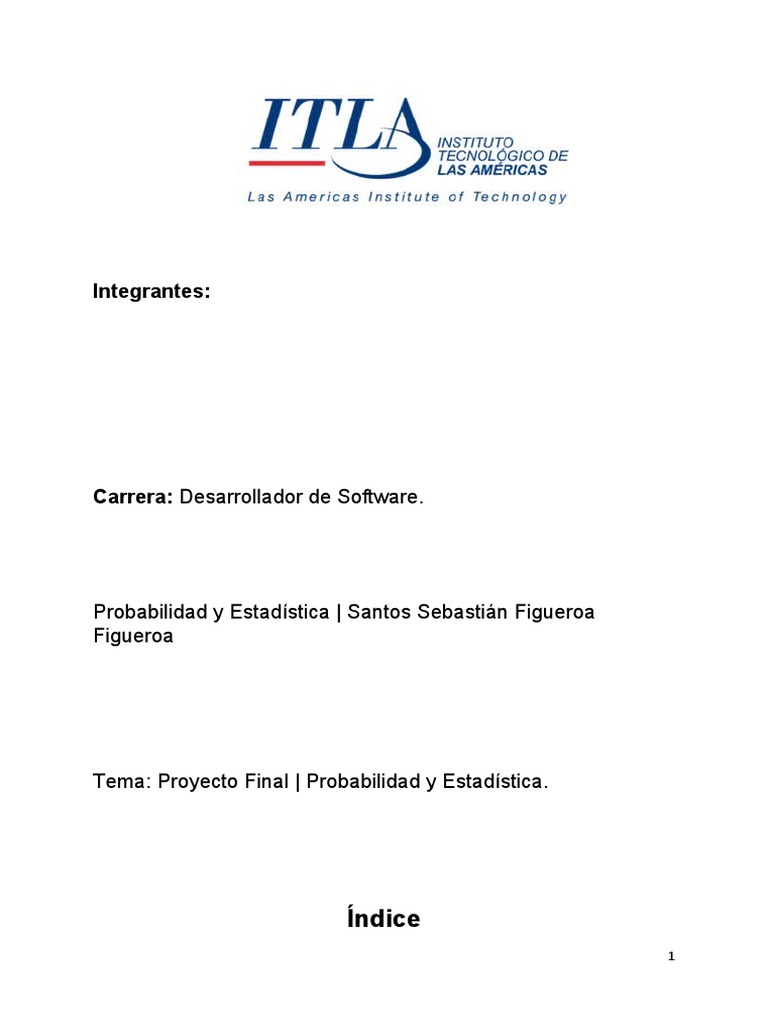 ITLA
INSTITUTO
TECNOLÓGICO DE
LAS AMÉRICAS
Las Americas Institute of Technology

Integrantes:

Carrera: Desarrollador de Software.

Probabilidad y Estadística | Santos Sebastián Figueroa Figueroa

Tema: Proyecto Final | Probabilidad y Estadística.

Índice

1